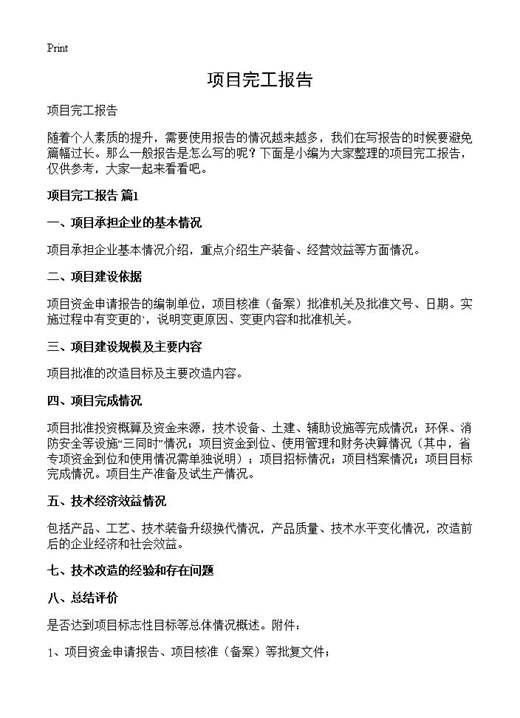 Print

项目完工报告

项目完工报告

随着个人素质的提升，需要使用报告的情况越来越多，我们在写报告的时候要避免篇幅过长。那么一般报告是怎么写的呢？下面是小编为大家整理的项目完工报告，仅供参考，大家一起来看看吧。

项目完工报告 篇1

一、项目承担企业的基本情况

项目承担企业基本情况介绍，重点介绍生产装备、经营效益等方面情况。

二、项目建设依据

项目资金申请报告的编制单位，项目核准（备案）批准机关及批准文号、日期。实施过程中有变更的，说明变更原因、变更内容和批准机关。

三、项目建设规模及主要内容

项目批准的改造目标及主要改造内容。

四、项目完成情况

项目批准投资概算及资金来源，技术设备、土建、辅助设施等完成情况；环保、消防安全等设施“三同时”情况；项目资金到位、使用管理和财务决算情况（其中，省专项资金到位和使用情况需单独说明）；项目招标情况；项目档案情况；项目目标完成情况。项目生产准备及试生产情况。

五、技术经济效益情况

包括产品、工艺、技术装备升级换代情况，产品质量、技术水平变化情况，改造前后的企业经济和社会效益。

七、技术改造的经验和存在问题

八、总结评价

是否达到项目标志性目标等总体情况概述。附件：

1、项目资金申请报告、项目核准（备案）等批复文件；